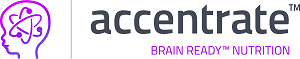 accentrate™
BRAIN READY™ NUTRITION